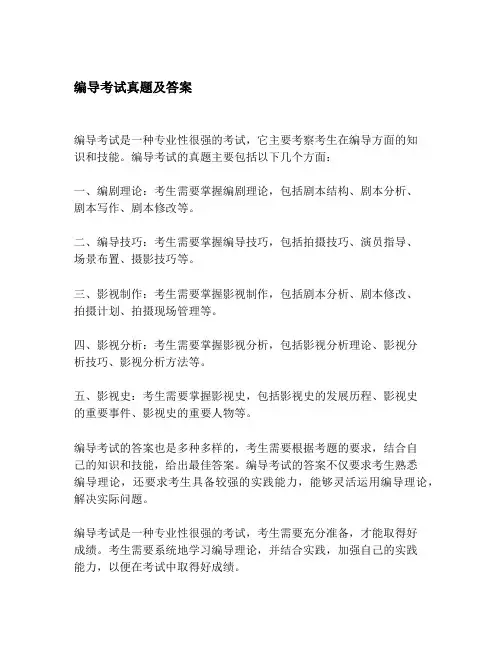 编导考试真题及答案

编导考试是一种专业性很强的考试，它主要考察考生在编导方面的知识和技能。编导考试的真题主要包括以下几个方面：

一、编剧理论：考生需要掌握编剧理论，包括剧本结构、剧本分析、剧本写作、剧本修改等。

二、编导技巧：考生需要掌握编导技巧，包括拍摄技巧、演员指导、场景布置、摄影技巧等。

三、影视制作：考生需要掌握影视制作，包括剧本分析、剧本修改、拍摄计划、拍摄现场管理等。

四、影视分析：考生需要掌握影视分析，包括影视分析理论、影视分析技巧、影视分析方法等。

五、影视史：考生需要掌握影视史，包括影视史的发展历程、影视史的重要事件、影视史的重要人物等。

编导考试的答案也是多种多样的，考生需要根据考题的要求，结合自己的知识和技能，给出最佳答案。编导考试的答案不仅要求考生熟悉编导理论，还要求考生具备较强的实践能力，能够灵活运用编导理论，解决实际问题。

编导考试是一种专业性很强的考试，考生需要充分准备，才能取得好成绩。考生需要系统地学习编导理论，并结合实践，加强自己的实践能力，以便在考试中取得好成绩。